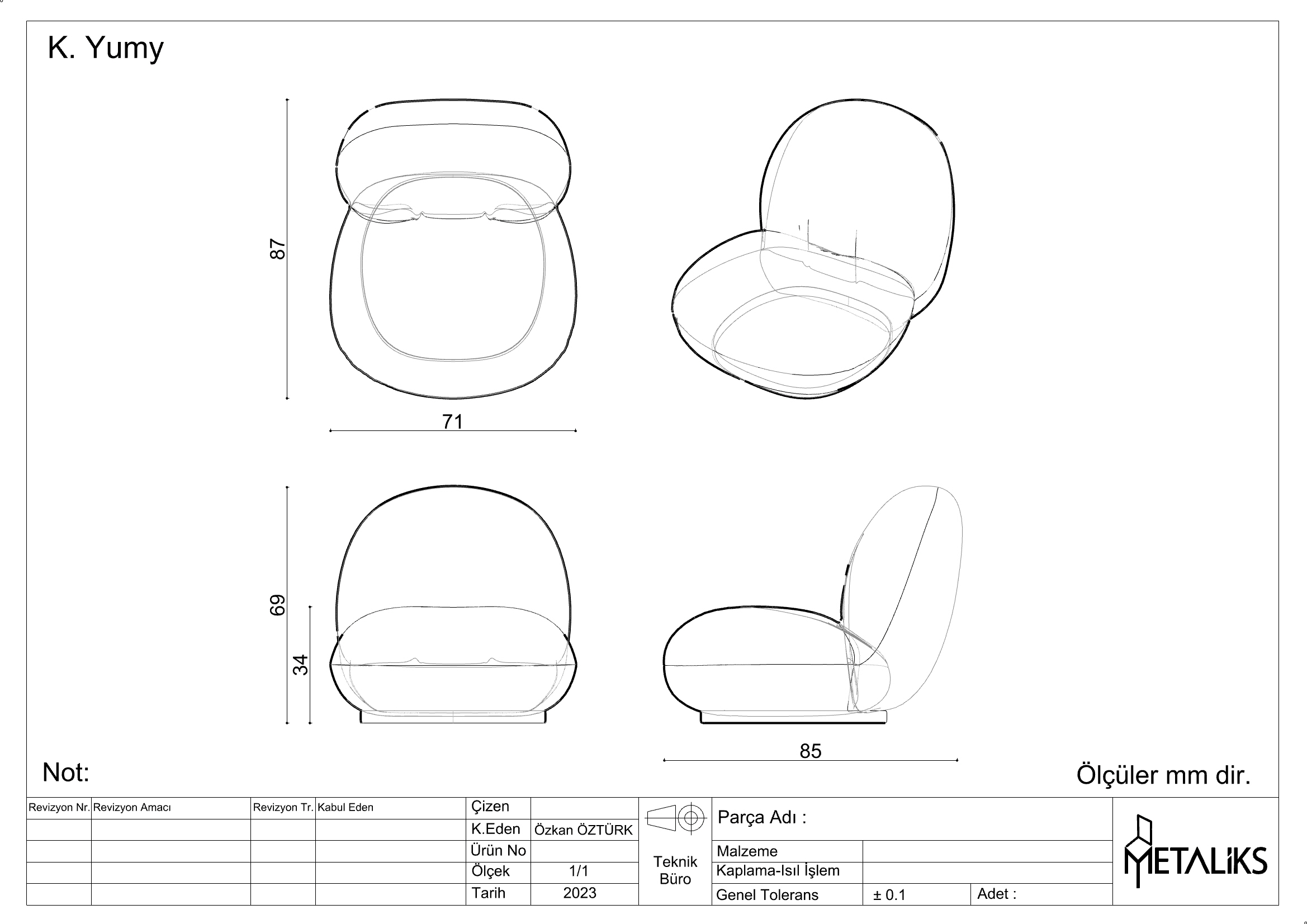 K. Yumy

87

71

69

34

85

Not:

Ölçüler mm dir.

| Revizyon Nr. | Revizyon Amacı | Revizyon Tr. | Kabul Eden |
|---|---|---|---|
| | | | |
| | | | |
| | | | |
| | | | |

| Çizen | |
|---|---|
| K.Eden | Özkan ÖZTÜRK |
| Ürün No | |
| Ölçek | 1/1 |
| Tarih | 2023 |

Teknik Büro

Parça Adı :

| Malzeme | | |
|---|---|---|
| Kaplama-Isıl İşlem | | |
| Genel Tolerans | ± 0.1 | Adet : |

METALİKS